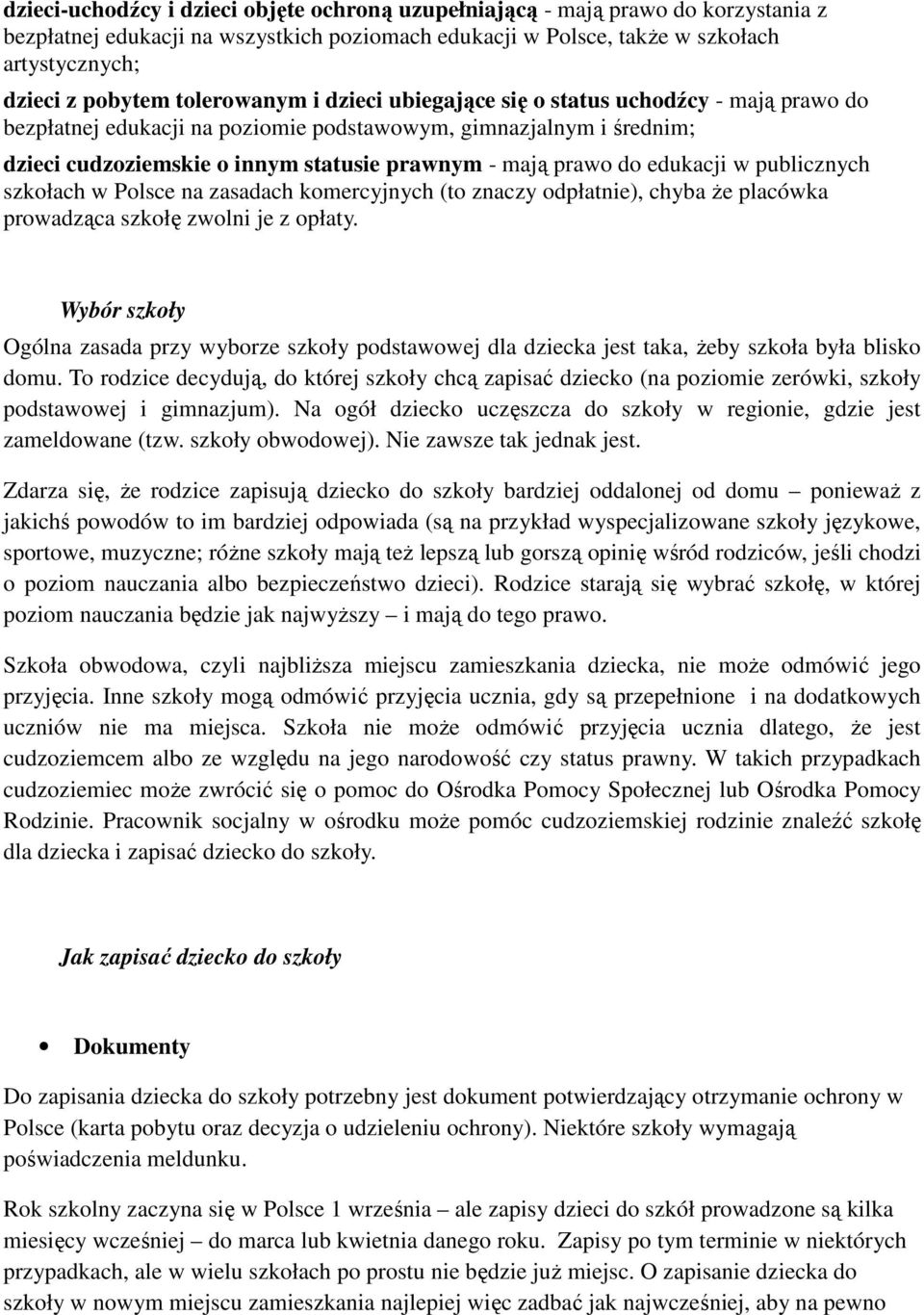 dzieci-uchodźcy i dzieci objęte ochroną uzupełniającą - mają prawo do korzystania z bezpłatnej edukacji na wszystkich poziomach edukacji w Polsce, także w szkołach artystycznych;

dzieci z pobytem tolerowanym i dzieci ubiegające się o status uchodźcy - mają prawo do bezpłatnej edukacji na poziomie podstawowym, gimnazjalnym i średnim;

dzieci cudzoziemskie o innym statusie prawnym - mają prawo do edukacji w publicznych szkołach w Polsce na zasadach komercyjnych (to znaczy odpłatnie), chyba że placówka prowadząca szkołę zwolni je z opłaty.

Wybór szkoły

Ogólna zasada przy wyborze szkoły podstawowej dla dziecka jest taka, żeby szkoła była blisko domu. To rodzice decydują, do której szkoły chcą zapisać dziecko (na poziomie zerówki, szkoły podstawowej i gimnazjum). Na ogół dziecko uczęszcza do szkoły w regionie, gdzie jest zameldowane (tzw. szkoły obwodowej). Nie zawsze tak jednak jest.

Zdarza się, że rodzice zapisują dziecko do szkoły bardziej oddalonej od domu – ponieważ z jakichś powodów to im bardziej odpowiada (są na przykład wyspecjalizowane szkoły językowe, sportowe, muzyczne; różne szkoły mają też lepszą lub gorszą opinię wśród rodziców, jeśli chodzi o poziom nauczania albo bezpieczeństwo dzieci). Rodzice starają się wybrać szkołę, w której poziom nauczania będzie jak najwyższy – i mają do tego prawo.

Szkoła obwodowa, czyli najbliższa miejscu zamieszkania dziecka, nie może odmówić jego przyjęcia. Inne szkoły mogą odmówić przyjęcia ucznia, gdy są przepełnione i na dodatkowych uczniów nie ma miejsca. Szkoła nie może odmówić przyjęcia ucznia dlatego, że jest cudzoziemcem albo ze względu na jego narodowość czy status prawny. W takich przypadkach cudzoziemiec może zwrócić się o pomoc do Ośrodka Pomocy Społecznej lub Ośrodka Pomocy Rodzinie. Pracownik socjalny w ośrodku może pomóc cudzoziemskiej rodzinie znaleźć szkołę dla dziecka i zapisać dziecko do szkoły.

Jak zapisać dziecko do szkoły

• Dokumenty

Do zapisania dziecka do szkoły potrzebny jest dokument potwierdzający otrzymanie ochrony w Polsce (karta pobytu oraz decyzja o udzieleniu ochrony). Niektóre szkoły wymagają poświadczenia meldunku.

Rok szkolny zaczyna się w Polsce 1 września – ale zapisy dzieci do szkół prowadzone są kilka miesięcy wcześniej – do marca lub kwietnia danego roku. Zapisy po tym terminie w niektórych przypadkach, ale w wielu szkołach po prostu nie będzie już miejsc. O zapisanie dziecka do szkoły w nowym miejscu zamieszkania najlepiej więc zadbać jak najwcześniej, aby na pewno